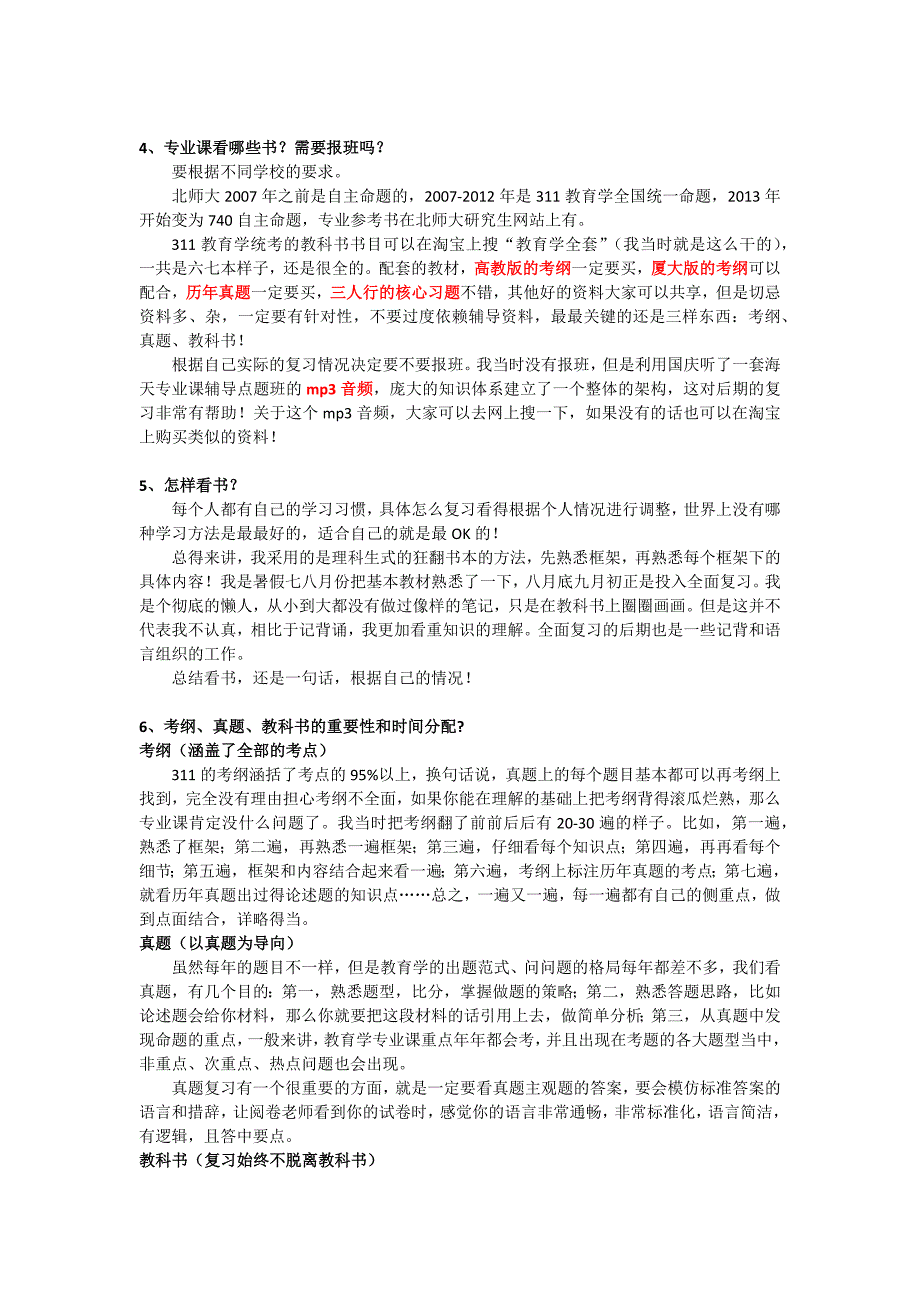 4、专业课看哪些书？需要报班吗？

要根据不同学校的要求。

北师大 2007 年之前是自主命题的，2007-2012 年是 311 教育学全国统一命题，2013 年开始变为 740 自主命题，专业参考书在北师大研究生网站上有。

311 教育学统考的教科书书目可以在淘宝上搜“教育学全套”（我当时就是这么干的），一共是六七本样子，还是很全的。配套的教材，高教版的考纲一定要买，厦大版的考纲可以配合，历年真题一定要买，三人行的核心习题不错，其他好的资料大家可以共享，但是切忌资料多、杂，一定要有针对性，不要过度依赖辅导资料，最最关键的还是三样东西：考纲、真题、教科书！

根据自己实际的复习情况决定要不要报班。我当时没有报班，但是利用国庆听了一套海天专业课辅导点题班的 mp3 音频，庞大的知识体系建立了一个整体的架构，这对后期的复习非常有帮助！关于这个 mp3 音频，大家可以去网上搜一下，如果没有的话也可以在淘宝上购买类似的资料！

5、怎样看书？

每个人都有自己的学习习惯，具体怎么复习看得根据个人情况进行调整，世界上没有哪种学习方法是最最好的，适合自己的就是最 OK 的！

总得来讲，我采用的是理科生式的狂翻书本的方法，先熟悉框架，再熟悉每个框架下的具体内容！我是暑假七八月份把基本教材熟悉了一下，八月底九月初正是投入全面复习。我是个彻底的懒人，从小到大都没有做过像样的笔记，只是在教科书上圈圈画画。但是这并不代表我不认真，相比于记背诵，我更加看重知识的理解。全面复习的后期也是一些记背和语言组织的工作。

总结看书，还是一句话，根据自己的情况！

6、考纲、真题、教科书的重要性和时间分配?

考纲（涵盖了全部的考点）

311 的考纲涵括了考点的 95%以上，换句话说，真题上的每个题目基本都可以再考纲上找到，完全没有理由担心考纲不全面，如果你能在理解的基础上把考纲背得滚瓜烂熟，那么专业课肯定没什么问题了。我当时把考纲翻了前前后后有 20-30 遍的样子。比如，第一遍，熟悉了框架；第二遍，再熟悉一遍框架；第三遍，仔细看每个知识点；第四遍，再再看每个细节；第五遍，框架和内容结合起来看一遍；第六遍，考纲上标注历年真题的考点；第七遍，就看历年真题出过得论述题的知识点……总之，一遍又一遍，每一遍都有自己的侧重点，做到点面结合，详略得当。

真题（以真题为导向）

虽然每年的题目不一样，但是教育学的出题范式、问问题的格局每年都差不多，我们看真题，有几个目的：第一，熟悉题型，比分，掌握做题的策略；第二，熟悉答题思路，比如论述题会给你材料，那么你就要把这段材料的话引用上去，做简单分析；第三，从真题中发现命题的重点，一般来讲，教育学专业课重点年年都会考，并且出现在考题的各大题型当中，非重点、次重点、热点问题也会出现。

真题复习有一个很重要的方面，就是一定要看真题主观题的答案，要会模仿标准答案的语言和措辞，让阅卷老师看到你的试卷时，感觉你的语言非常通畅，非常标准化，语言简洁，有逻辑，且答中要点。

教科书（复习始终不脱离教科书）